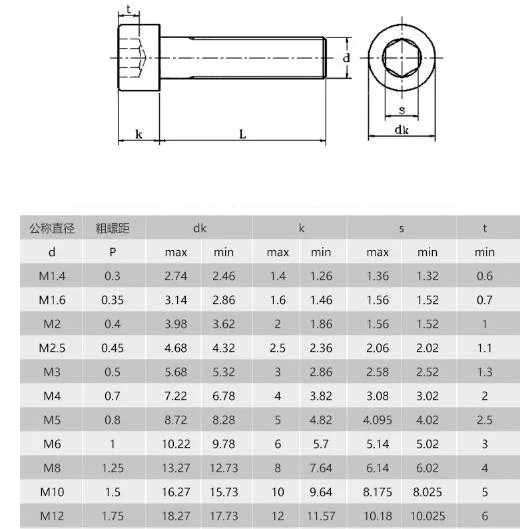 t

d

k

L

s

dk

| 公称直径 | 粗螺距 | dk | | k | | s | | t |
|---|---|---|---|---|---|---|---|---|
| d | P | max | min | max | min | max | min | min |
| M1.4 | 0.3 | 2.74 | 2.46 | 1.4 | 1.26 | 1.36 | 1.32 | 0.6 |
| M1.6 | 0.35 | 3.14 | 2.86 | 1.6 | 1.46 | 1.56 | 1.52 | 0.7 |
| M2 | 0.4 | 3.98 | 3.62 | 2 | 1.86 | 1.56 | 1.52 | 1 |
| M2.5 | 0.45 | 4.68 | 4.32 | 2.5 | 2.36 | 2.06 | 2.02 | 1.1 |
| M3 | 0.5 | 5.68 | 5.32 | 3 | 2.86 | 2.58 | 2.52 | 1.3 |
| M4 | 0.7 | 7.22 | 6.78 | 4 | 3.82 | 3.08 | 3.02 | 2 |
| M5 | 0.8 | 8.72 | 8.28 | 5 | 4.82 | 4.095 | 4.02 | 2.5 |
| M6 | 1 | 10.22 | 9.78 | 6 | 5.7 | 5.14 | 5.02 | 3 |
| M8 | 1.25 | 13.27 | 12.73 | 8 | 7.64 | 6.14 | 6.02 | 4 |
| M10 | 1.5 | 16.27 | 15.73 | 10 | 9.64 | 8.175 | 8.025 | 5 |
| M12 | 1.75 | 18.27 | 17.73 | 12 | 11.57 | 10.18 | 10.025 | 6 |